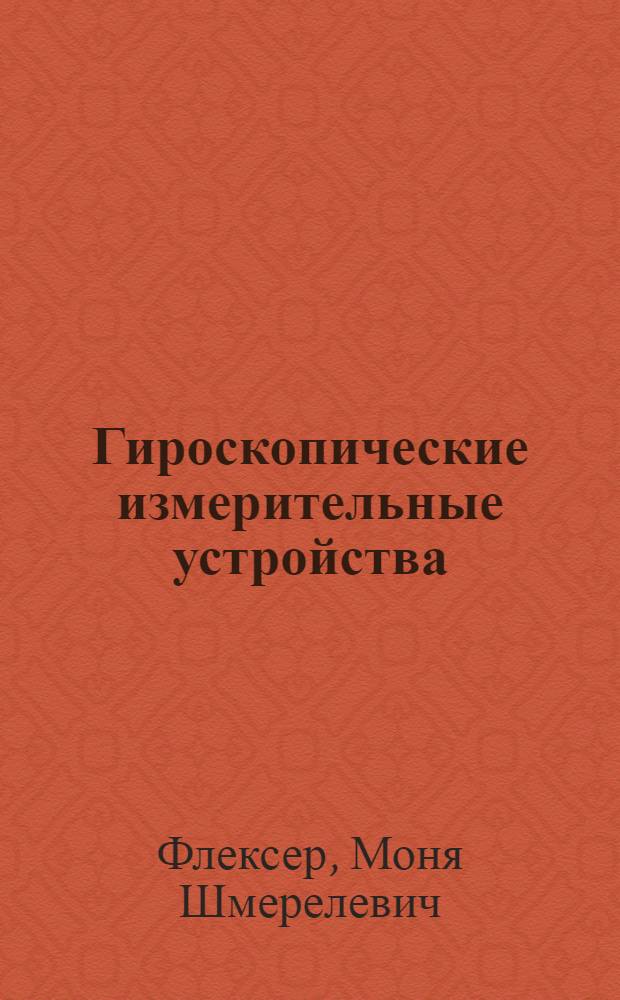 Гироскопические измерительные устройства

Флексер, Моня Шмерелевич